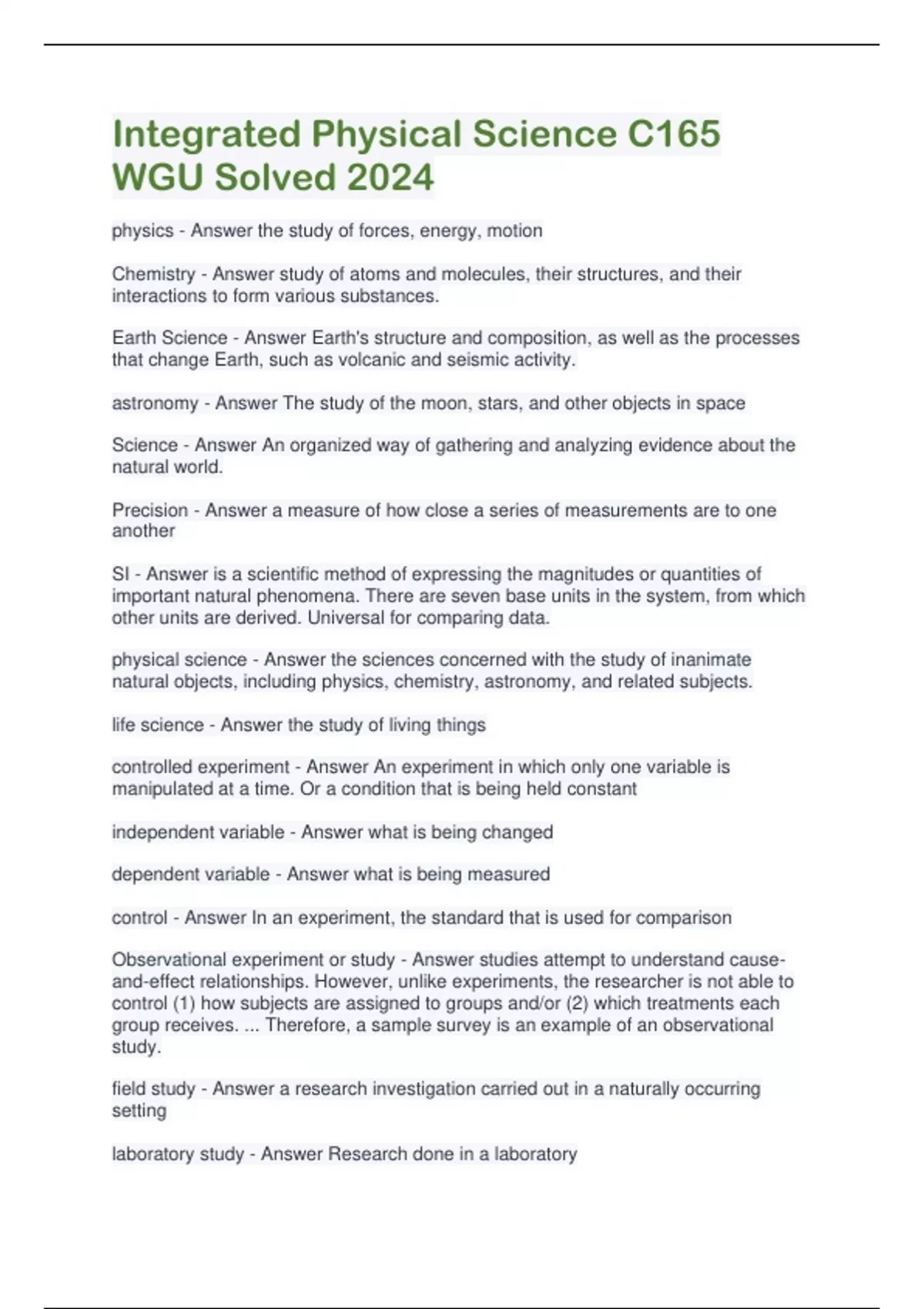 Integrated Physical Science C165 WGU Solved 2024

physics - Answer the study of forces, energy, motion

Chemistry - Answer study of atoms and molecules, their structures, and their interactions to form various substances.

Earth Science - Answer Earth's structure and composition, as well as the processes that change Earth, such as volcanic and seismic activity.

astronomy - Answer The study of the moon, stars, and other objects in space

Science - Answer An organized way of gathering and analyzing evidence about the natural world.

Precision - Answer a measure of how close a series of measurements are to one another

SI - Answer is a scientific method of expressing the magnitudes or quantities of important natural phenomena. There are seven base units in the system, from which other units are derived. Universal for comparing data.

physical science - Answer the sciences concerned with the study of inanimate natural objects, including physics, chemistry, astronomy, and related subjects.

life science - Answer the study of living things

controlled experiment - Answer An experiment in which only one variable is manipulated at a time. Or a condition that is being held constant

independent variable - Answer what is being changed

dependent variable - Answer what is being measured

control - Answer In an experiment, the standard that is used for comparison

Observational experiment or study - Answer studies attempt to understand cause-and-effect relationships. However, unlike experiments, the researcher is not able to control (1) how subjects are assigned to groups and/or (2) which treatments each group receives. ... Therefore, a sample survey is an example of an observational study.

field study - Answer a research investigation carried out in a naturally occurring setting

laboratory study - Answer Research done in a laboratory